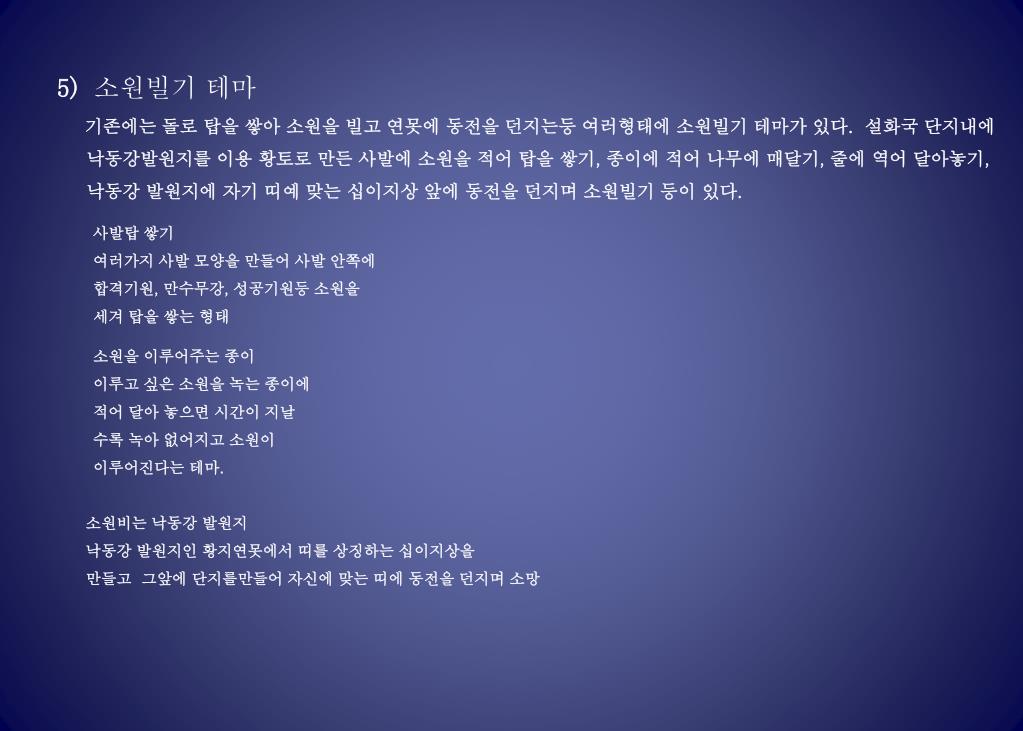 5) 소원빌기 테마

기존에는 돌로 탑을 쌓아 소원을 빌고 연못에 동전을 던지는등 여러형태에 소원빌기 테마가 있다. 설화국 단지내에 낙동강발원지를 이용 황토로 만든 사발에 소원을 적어 탑을 쌓기, 종이에 적어 나무에 매달기, 줄에 엮어 달아놓기, 낙동강 발원지에 자기 띠에 맞는 십이지상 앞에 동전을 던지며 소원빌기 등이 있다.

사발탑 쌓기
여러가지 사발 모양을 만들어 사발 안쪽에 합격기원, 만수무강, 성공기원등 소원을 세겨 탑을 쌓는 형태

소원을 이루어주는 종이
이루고 싶은 소원을 녹는 종이에 적어 달아 놓으면 시간이 지날 수록 녹아 없어지고 소원이 이루어진다는 테마.

소원비는 낙동강 발원지
낙동강 발원지인 황지연못에서 띠를 상징하는 십이지상을 만들고 그앞에 단지를만들어 자신에 맞는 띠에 동전을 던지며 소망